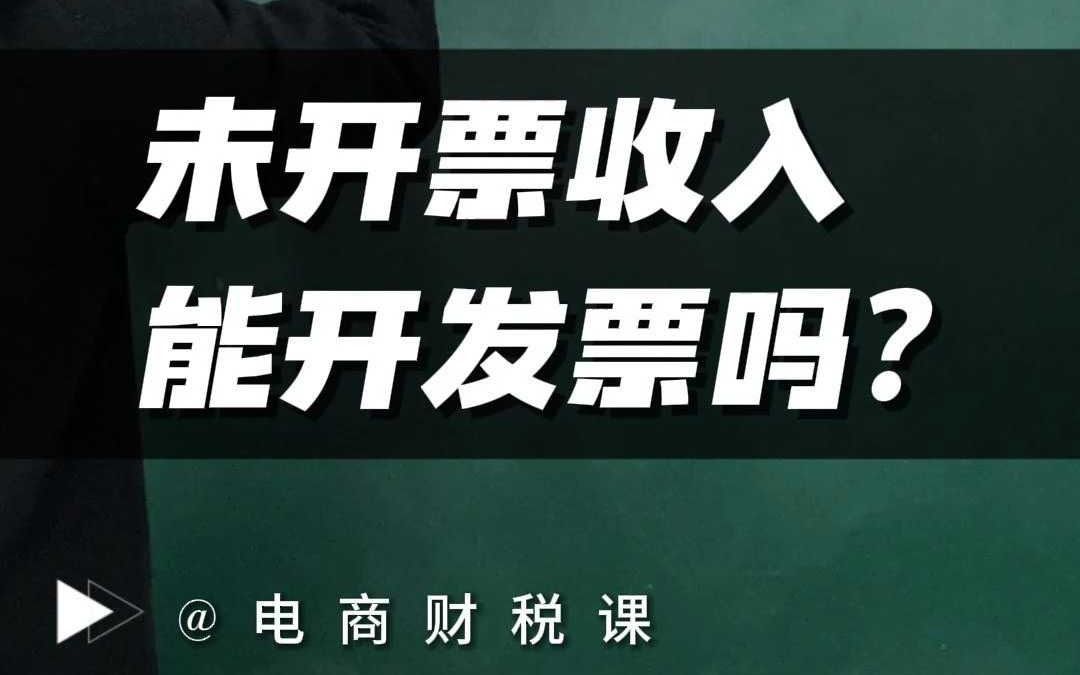 未开票收入
能开发票吗？

@ 电商财税课